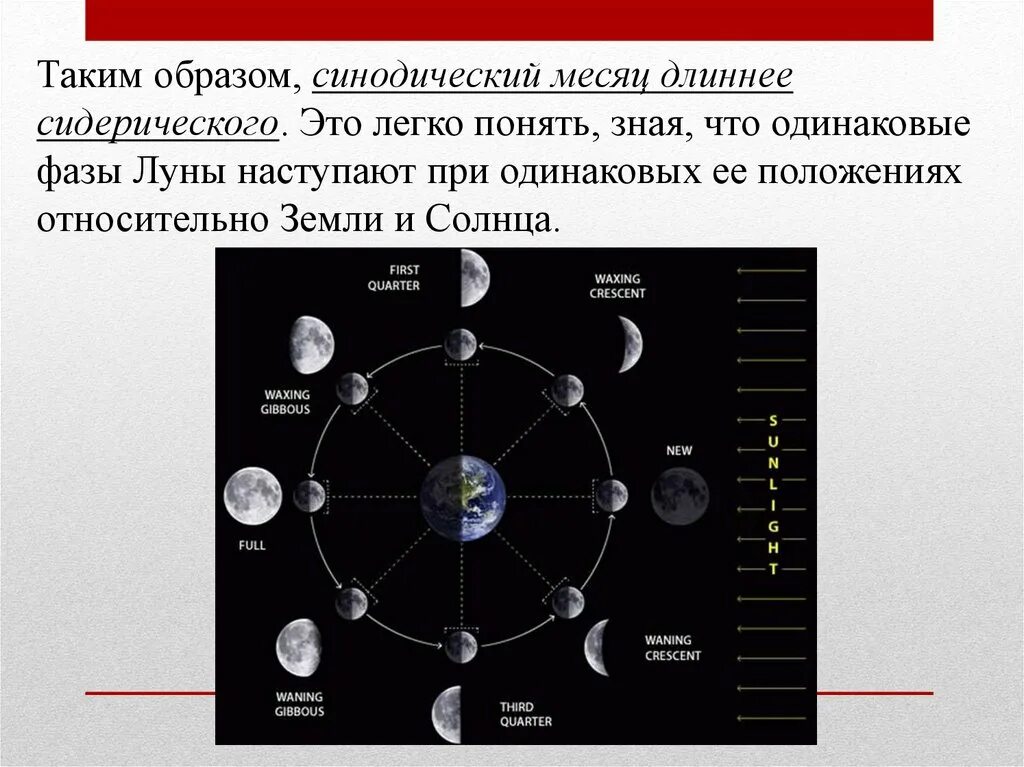 Таким образом, синодический месяц длиннее сидерического. Это легко понять, зная, что одинаковые фазы Луны наступают при одинаковых ее положениях относительно Земли и Солнца.

FIRST QUARTER

WAXING CRESCENT

WAXING GIBBOUS

NEW

SUNLIGHT

FULL

WANING CRESCENT

WANING GIBBOUS

THIRD QUARTER